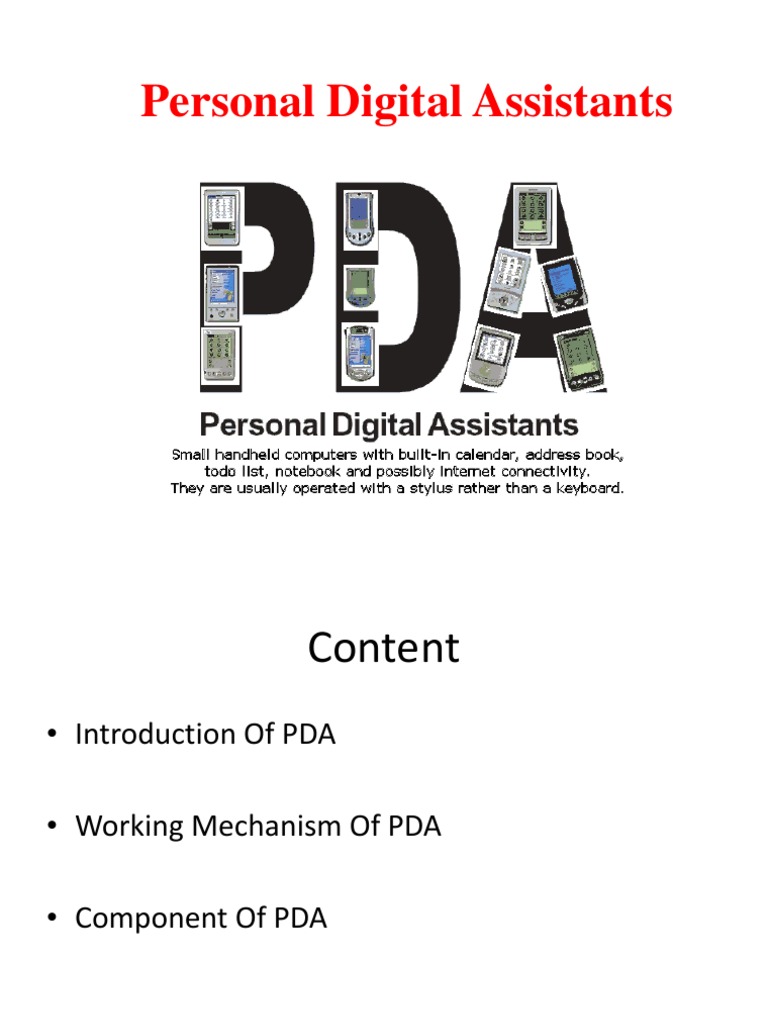 Personal Digital Assistants

PDA

Personal Digital Assistants

Small handheld computers with built-in calendar, address book, todo list, notebook and possibly internet connectivity. They are usually operated with a stylus rather than a keyboard.

Content

• Introduction Of PDA

• Working Mechanism Of PDA

• Component Of PDA